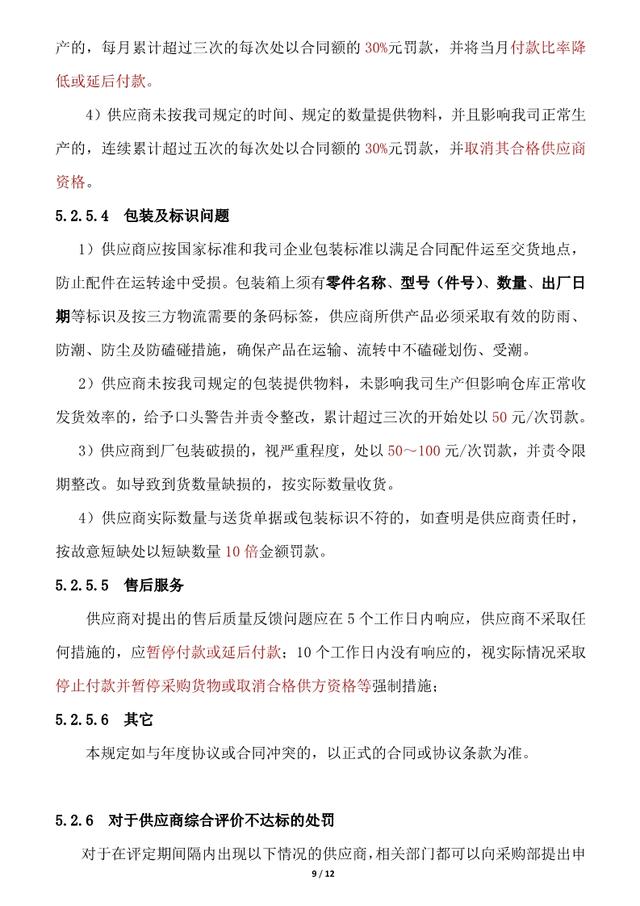 产的，每月累计超过三次的每次处以合同额的 30%元罚款，并将当月付款比率降低或延后付款。

4）供应商未按我司规定的时间、规定的数量提供物料，并且影响我司正常生产的，连续累计超过五次的每次处以合同额的 30%元罚款，并取消其合格供应商资格。

5.2.5.4 包装及标识问题

1）供应商应按国家标准和我司企业包装标准以满足合同配件运至交货地点，防止配件在运转途中受损。包装箱上须有零件名称、型号（件号）、数量、出厂日期等标识及按三方物流需要的条码标签，供应商所供产品必须采取有效的防雨、防潮、防尘及防磕碰措施，确保产品在运输、流转中不磕碰划伤、受潮。

2）供应商未按我司规定的包装提供物料，未影响我司生产但影响仓库正常收发货效率的，给予口头警告并责令整改，累计超过三次的开始处以 50 元/次罚款。

3）供应商到厂包装破损的，视严重程度，处以 50～100 元/次罚款，并责令限期整改。如导致到货数量缺损的，按实际数量收货。

4）供应商实际数量与送货单据或包装标识不符的，如查明是供应商责任时，按故意短缺处以短缺数量 10 倍金额罚款。

5.2.5.5 售后服务

供应商对提出的售后质量反馈问题应在 5 个工作日内响应，供应商不采取任何措施的，应暂停付款或延后付款；10 个工作日内没有响应的，视实际情况采取停止付款并暂停采购货物或取消合格供方资格等强制措施；

5.2.5.6 其它

本规定如与年度协议或合同冲突的，以正式的合同或协议条款为准。

5.2.6 对于供应商综合评价不达标的处罚

对于在评定期间隔内出现以下情况的供应商，相关部门都可以向采购部提出申

9 / 12